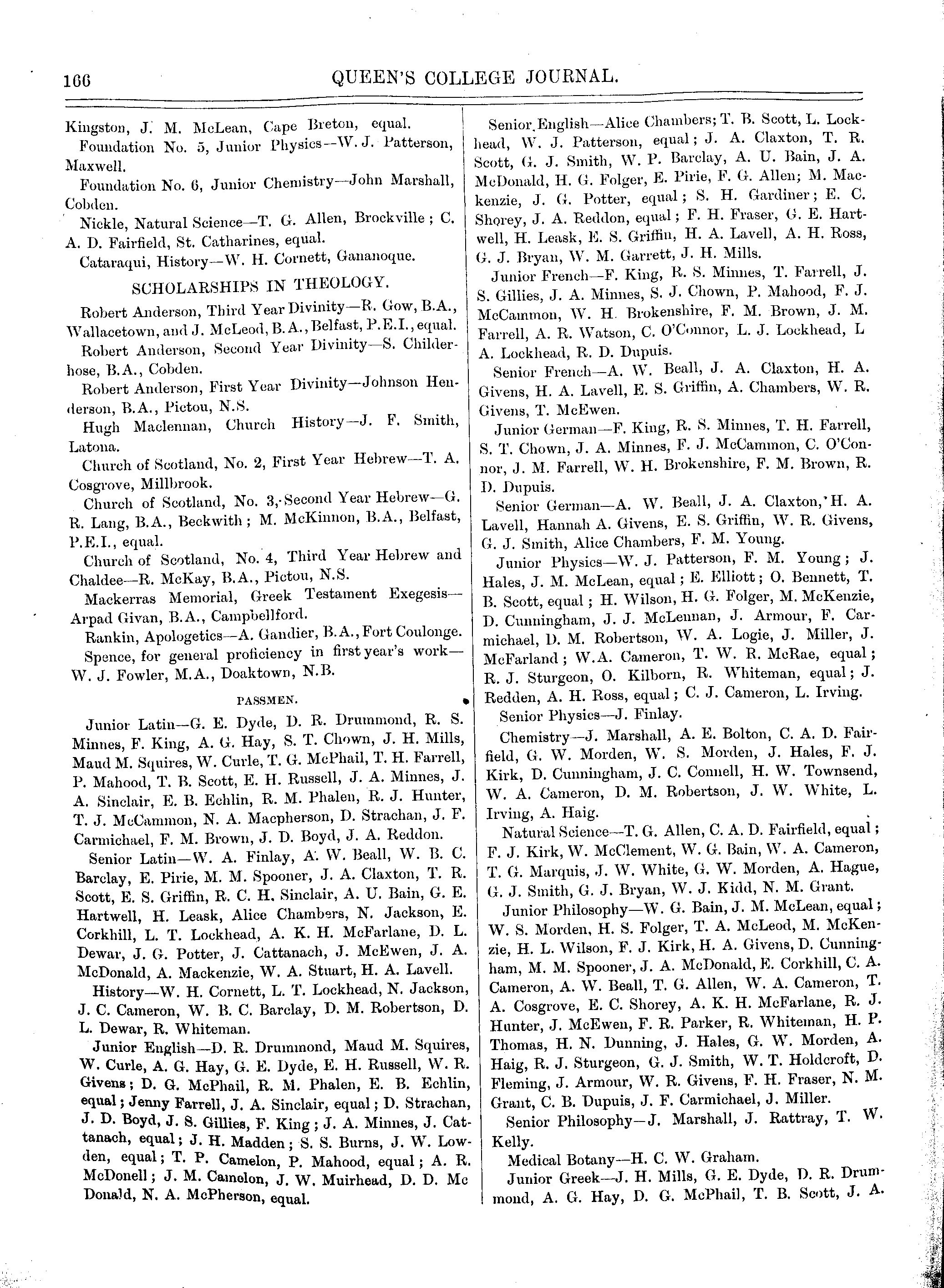 166 QUEEN'S COLLEGE JOURNAL.

Kingston, J. M. McLean, Cape Breton, equal.

Foundation No. 5, Junior Physics—W. J. Patterson, Maxwell.

Foundation No. 6, Junior Chemistry—John Marshall, Cobden.

Nickle, Natural Science—T. G. Allen, Brockville; C. A. D. Fairfield, St. Catharines, equal.

Cataraqui, History—W. H. Cornett, Gananoque.

SCHOLARSHIPS IN THEOLOGY.

Robert Anderson, Third Year Divinity—R. Gow, B.A., Wallacetown, and J. McLeod, B.A., Belfast, P.E.I., equal.

Robert Anderson, Second Year Divinity—S. Childerhose, B.A., Cobden.

Robert Anderson, First Year Divinity—Johnson Henderson, B.A., Pictou, N.S.

Hugh Maclennan, Church History—J. F. Smith, Latona.

Church of Scotland, No. 2, First Year Hebrew—T. A. Cosgrove, Millbrook.

Church of Scotland, No. 3, Second Year Hebrew—G. R. Lang, B.A., Beckwith; M. McKinnon, B.A., Belfast, P.E.I., equal.

Church of Scotland, No. 4, Third Year Hebrew and Chaldee—R. McKay, B.A., Pictou, N.S.

Mackerras Memorial, Greek Testament Exegesis—Arpad Givan, B.A., Campbellford.

Rankin, Apologetics—A. Gandier, B.A., Fort Coulonge.

Spence, for general proficiency in first year's work—W. J. Fowler, M.A., Doaktown, N.B.

PASSMEN.

Junior Latin—G. E. Dyde, D. R. Drummond, R. S. Minnes, F. King, A. G. Hay, S. T. Chown, J. H. Mills, Maud M. Squires, W. Curle, T. G. McPhail, T. H. Farrell, P. Mahood, T. B. Scott, E. H. Russell, J. A. Minnes, J. A. Sinclair, E. B. Echlin, R. M. Phalen, R. J. Hunter, T. J. McCammon, N. A. Macpherson, D. Strachan, J. F. Carmichael, F. M. Brown, J. D. Boyd, J. A. Reddon.

Senior Latin—W. A. Finlay, A. W. Beall, W. B. C. Barclay, E. Pirie, M. M. Spooner, J. A. Claxton, T. R. Scott, E. S. Griffin, R. C. H. Sinclair, A. U. Bain, G. E. Hartwell, H. Leask, Alice Chambers, N. Jackson, E. Corkhill, L. T. Lockhead, A. K. H. McFarlane, D. L. Dewar, J. G. Potter, J. Cattanach, J. McEwen, J. A. McDonald, A. Mackenzie, W. A. Stuart, H. A. Lavell.

History—W. H. Cornett, L. T. Lockhead, N. Jackson, J. C. Cameron, W. B. C. Barclay, D. M. Robertson, D. L. Dewar, R. Whiteman.

Junior English—D. R. Drummond, Maud M. Squires, W. Curle, A. G. Hay, G. E. Dyde, E. H. Russell, W. R. Givens; D. G. McPhail, R. M. Phalen, E. B. Echlin, equal; Jenny Farrell, J. A. Sinclair, equal; D. Strachan, J. D. Boyd, J. S. Gillies, F. King; J. A. Minnes, J. Cattanach, equal; J. H. Madden; S. S. Burns, J. W. Lowden, equal; T. P. Camelon, P. Mahood, equal; A. R. McDonell; J. M. Camelon, J. W. Muirhead, D. D. Mc Donald, N. A. McPherson, equal.

Senior English—Alice Chambers; T. B. Scott, L. Lockhead, W. J. Patterson, equal; J. A. Claxton, T. R. Scott, G. J. Smith, W. P. Barclay, A. U. Bain, J. A. McDonald, H. G. Folger, E. Pirie, F. G. Allen; M. Mackenzie, J. G. Potter, equal; S. H. Gardiner; E. C. Shorey, J. A. Reddon, equal; F. H. Fraser, G. E. Hartwell, H. Leask, E. S. Griffin, H. A. Lavell, A. H. Ross, G. J. Bryan, W. M. Garrett, J. H. Mills.

Junior French—F. King, R. S. Minnes, T. Farrell, J. S. Gillies, J. A. Minnes, S. J. Chown, P. Mahood, F. J. McCammon, W. H. Brokenshire, F. M. Brown, J. M. Farrell, A. R. Watson, C. O'Connor, L. J. Lockhead, L A. Lockhead, R. D. Dupuis.

Senior French—A. W. Beall, J. A. Claxton, H. A. Givens, H. A. Lavell, E. S. Griffin, A. Chambers, W. R. Givens, T. McEwen.

Junior German—F. King, R. S. Minnes, T. H. Farrell, S. T. Chown, J. A. Minnes, F. J. McCammon, C. O'Connor, J. M. Farrell, W. H. Brokenshire, F. M. Brown, R. D. Dupuis.

Senior German—A. W. Beall, J. A. Claxton, H. A. Lavell, Hannah A. Givens, E. S. Griffin, W. R. Givens, G. J. Smith, Alice Chambers, F. M. Young.

Junior Physics—W. J. Patterson, F. M. Young; J. Hales, J. M. McLean, equal; E. Elliott; O. Bennett, T. B. Scott, equal; H. Wilson, H. G. Folger, M. McKenzie, D. Cunningham, J. J. McLennan, J. Armour, F. Carmichael, D. M. Robertson, W. A. Logie, J. Miller, J. McFarland; W.A. Cameron, T. W. R. McRae, equal; R. J. Sturgeon, O. Kilborn, R. Whiteman, equal; J. Redden, A. H. Ross, equal; C. J. Cameron, L. Irving.

Senior Physics—J. Finlay.

Chemistry—J. Marshall, A. E. Bolton, C. A. D. Fairfield, G. W. Morden, W. S. Morden, J. Hales, F. J. Kirk, D. Cunningham, J. C. Connell, H. W. Townsend, W. A. Cameron, D. M. Robertson, J. W. White, L. Irving, A. Haig.

Natural Science—T. G. Allen, C. A. D. Fairfield, equal; F. J. Kirk, W. McClement, W. G. Bain, W. A. Cameron, T. G. Marquis, J. W. White, G. W. Morden, A. Hague, G. J. Smith, G. J. Bryan, W. J. Kidd, N. M. Grant.

Junior Philosophy—W. G. Bain, J. M. McLean, equal; W. S. Morden, H. S. Folger, T. A. McLeod, M. McKenzie, H. L. Wilson, F. J. Kirk, H. A. Givens, D. Cunningham, M. M. Spooner, J. A. McDonald, E. Corkhill, C. A. Cameron, A. W. Beall, T. G. Allen, W. A. Cameron, T. A. Cosgrove, E. C. Shorey, A. K. H. McFarlane, R. J. Hunter, J. McEwen, F. R. Parker, R. Whiteman, H. P. Thomas, H. N. Dunning, J. Hales, G. W. Morden, A. Haig, R. J. Sturgeon, G. J. Smith, W. T. Holdcroft, D. Fleming, J. Armour, W. R. Givens, F. H. Fraser, N. M. Grant, C. B. Dupuis, J. F. Carmichael, J. Miller.

Senior Philosophy—J. Marshall, J. Rattray, T. W. Kelly.

Medical Botany—H. C. W. Graham.

Junior Greek—J. H. Mills, G. E. Dyde, D. R. Drummond, A. G. Hay, D. G. McPhail, T. B. Scott, J. A.